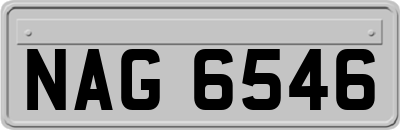 NAG 6546